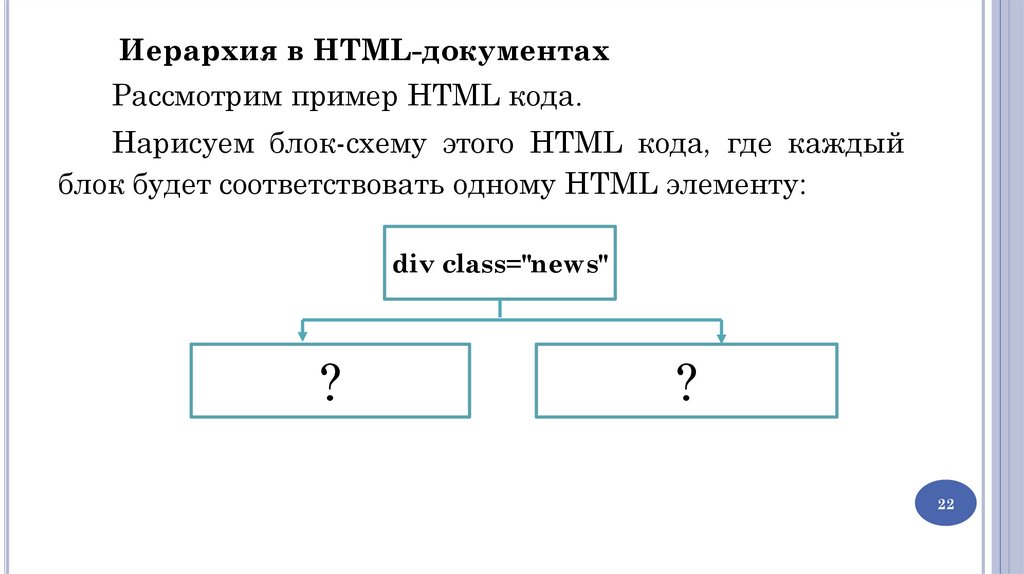 Иерархия в HTML-документах

Рассмотрим пример HTML кода.

Нарисуем блок-схему этого HTML кода, где каждый блок будет соответствовать одному HTML элементу:

div class="news"

?

?

22